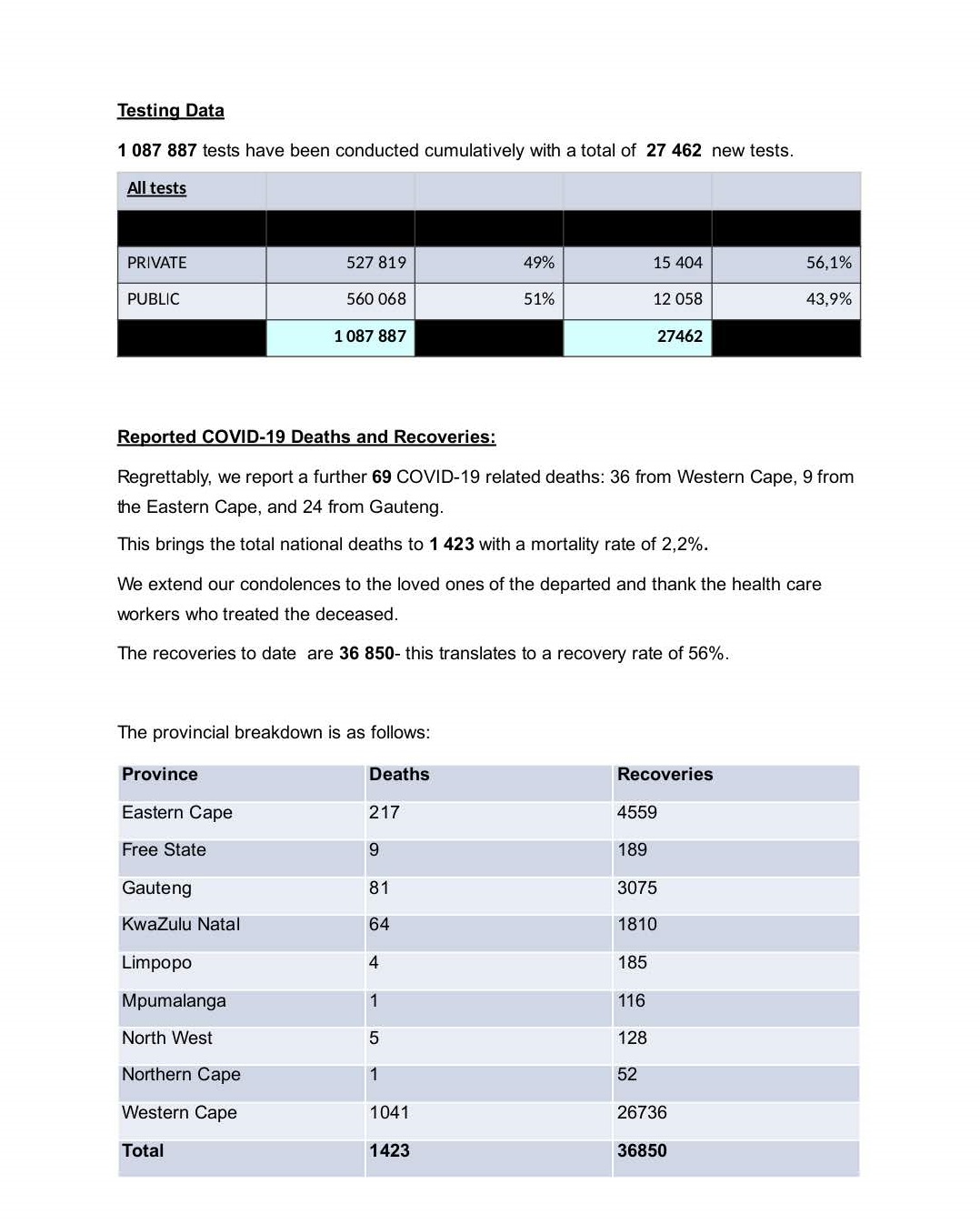 Testing Data

1 087 887 tests have been conducted cumulatively with a total of 27 462 new tests.

| All tests | | | | |
|---|---|---|---|---|
| | | | | |
| PRIVATE | 527 819 | 49% | 15 404 | 56,1% |
| PUBLIC | 560 068 | 51% | 12 058 | 43,9% |
| | 1 087 887 | | 27462 | |

Reported COVID-19 Deaths and Recoveries:

Regrettably, we report a further 69 COVID-19 related deaths: 36 from Western Cape, 9 from the Eastern Cape, and 24 from Gauteng.

This brings the total national deaths to 1 423 with a mortality rate of 2,2%.

We extend our condolences to the loved ones of the departed and thank the health care workers who treated the deceased.

The recoveries to date are 36 850- this translates to a recovery rate of 56%.

The provincial breakdown is as follows:

| Province | Deaths | Recoveries |
|---|---|---|
| Eastern Cape | 217 | 4559 |
| Free State | 9 | 189 |
| Gauteng | 81 | 3075 |
| KwaZulu Natal | 64 | 1810 |
| Limpopo | 4 | 185 |
| Mpumalanga | 1 | 116 |
| North West | 5 | 128 |
| Northern Cape | 1 | 52 |
| Western Cape | 1041 | 26736 |
| Total | 1423 | 36850 |